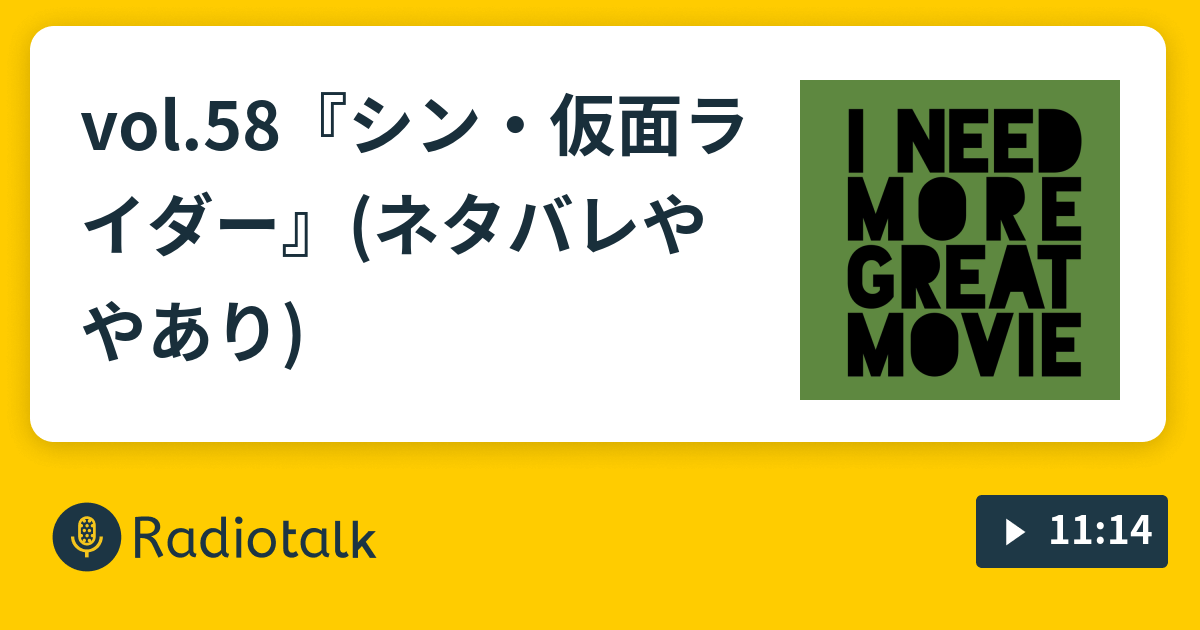 vol.58『シン・仮面ライダー』(ネタバレややあり)

I NEED MORE GREAT MOVIE

Radiotalk

11:14